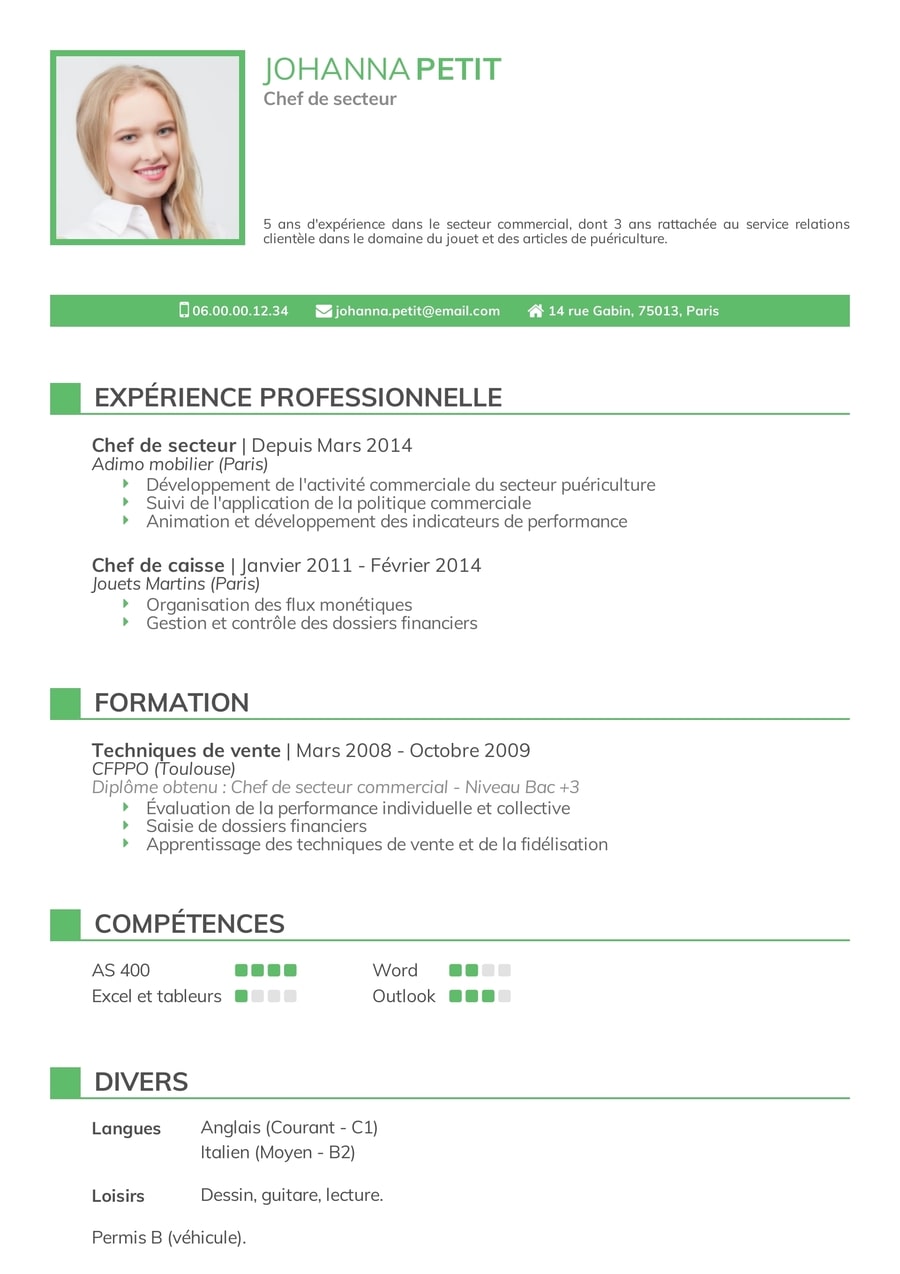 JOHANNA PETIT
Chef de secteur

5 ans d'expérience dans le secteur commercial, dont 3 ans rattachée au service relations clientèle dans le domaine du jouet et des articles de puériculture.

06.00.00.12.34 johanna.petit@email.com 14 rue Gabin, 75013, Paris

EXPÉRIENCE PROFESSIONNELLE

Chef de secteur | Depuis Mars 2014
Adimo mobilier (Paris)
Développement de l'activité commerciale du secteur puériculture
Suivi de l'application de la politique commerciale
Animation et développement des indicateurs de performance

Chef de caisse | Janvier 2011 - Février 2014
Jouets Martins (Paris)
Organisation des flux monétiques
Gestion et contrôle des dossiers financiers

FORMATION

Techniques de vente | Mars 2008 - Octobre 2009
CFPPO (Toulouse)
Diplôme obtenu : Chef de secteur commercial - Niveau Bac +3
Évaluation de la performance individuelle et collective
Saisie de dossiers financiers
Apprentissage des techniques de vente et de la fidélisation

COMPÉTENCES

AS 400
Excel et tableurs
Word
Outlook

DIVERS

Langues Anglais (Courant - C1)
Italien (Moyen - B2)

Loisirs Dessin, guitare, lecture.

Permis B (véhicule).